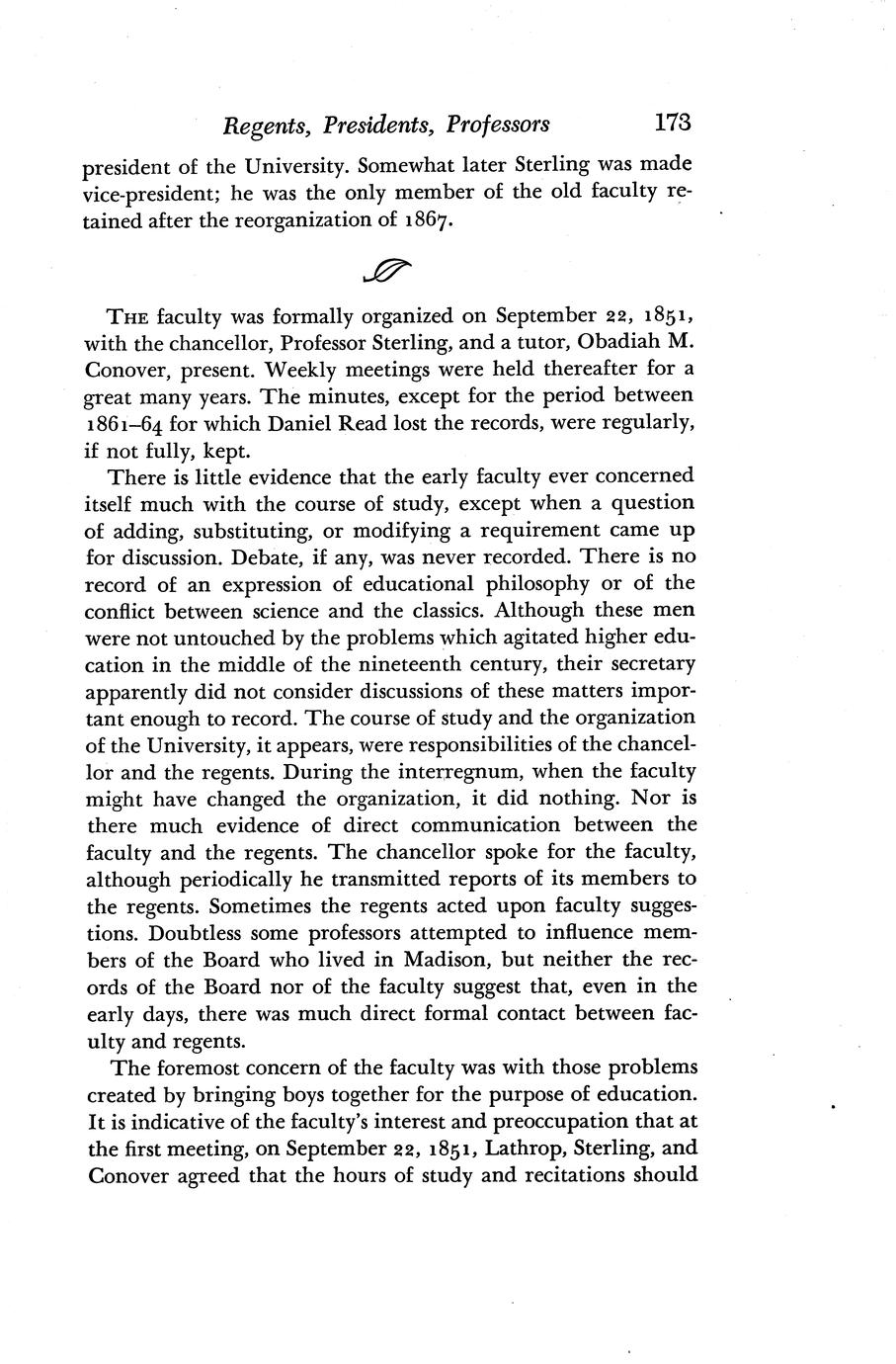 Regents, Presidents, Professors 173

president of the University. Somewhat later Sterling was made vice-president; he was the only member of the old faculty retained after the reorganization of 1867.

THE faculty was formally organized on September 22, 1851, with the chancellor, Professor Sterling, and a tutor, Obadiah M. Conover, present. Weekly meetings were held thereafter for a great many years. The minutes, except for the period between 1861–64 for which Daniel Read lost the records, were regularly, if not fully, kept.

There is little evidence that the early faculty ever concerned itself much with the course of study, except when a question of adding, substituting, or modifying a requirement came up for discussion. Debate, if any, was never recorded. There is no record of an expression of educational philosophy or of the conflict between science and the classics. Although these men were not untouched by the problems which agitated higher education in the middle of the nineteenth century, their secretary apparently did not consider discussions of these matters important enough to record. The course of study and the organization of the University, it appears, were responsibilities of the chancellor and the regents. During the interregnum, when the faculty might have changed the organization, it did nothing. Nor is there much evidence of direct communication between the faculty and the regents. The chancellor spoke for the faculty, although periodically he transmitted reports of its members to the regents. Sometimes the regents acted upon faculty suggestions. Doubtless some professors attempted to influence members of the Board who lived in Madison, but neither the records of the Board nor of the faculty suggest that, even in the early days, there was much direct formal contact between faculty and regents.

The foremost concern of the faculty was with those problems created by bringing boys together for the purpose of education. It is indicative of the faculty's interest and preoccupation that at the first meeting, on September 22, 1851, Lathrop, Sterling, and Conover agreed that the hours of study and recitations should